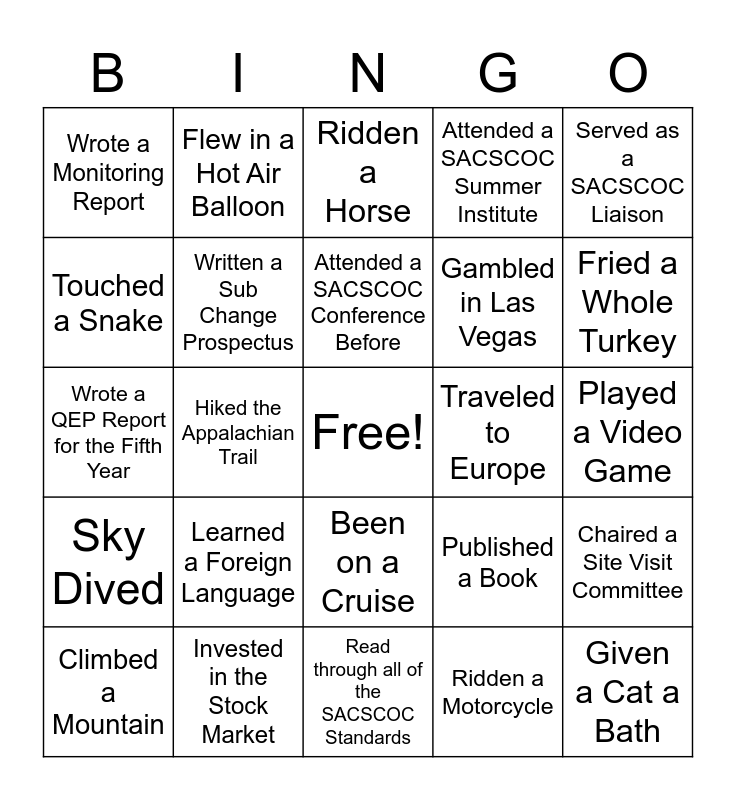 | B | I | N | G | O |
|---|---|---|---|---|
| Wrote a Monitoring Report | Flew in a Hot Air Balloon | Ridden a Horse | Attended a SACSCOC Summer Institute | Served as a SACSCOC Liaison |
| Touched a Snake | Written a Sub Change Prospectus | Attended a SACSCOC Conference Before | Gambled in Las Vegas | Fried a Whole Turkey |
| Wrote a QEP Report for the Fifth Year | Hiked the Appalachian Trail | Free! | Traveled to Europe | Played a Video Game |
| Sky Dived | Learned a Foreign Language | Been on a Cruise | Published a Book | Chaired a Site Visit Committee |
| Climbed a Mountain | Invested in the Stock Market | Read through all of the SACSCOC Standards | Ridden a Motorcycle | Given a Cat a Bath |